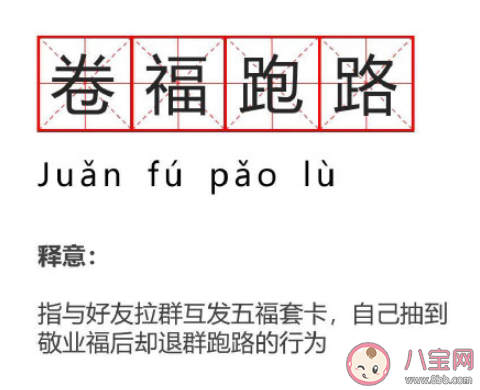 卷福跑路

Juǎn fú pǎo lù

释意：

指与好友拉群互发五福套卡，自己抽到敬业福后却退群跑路的行为

八宝网
www.8bb.com